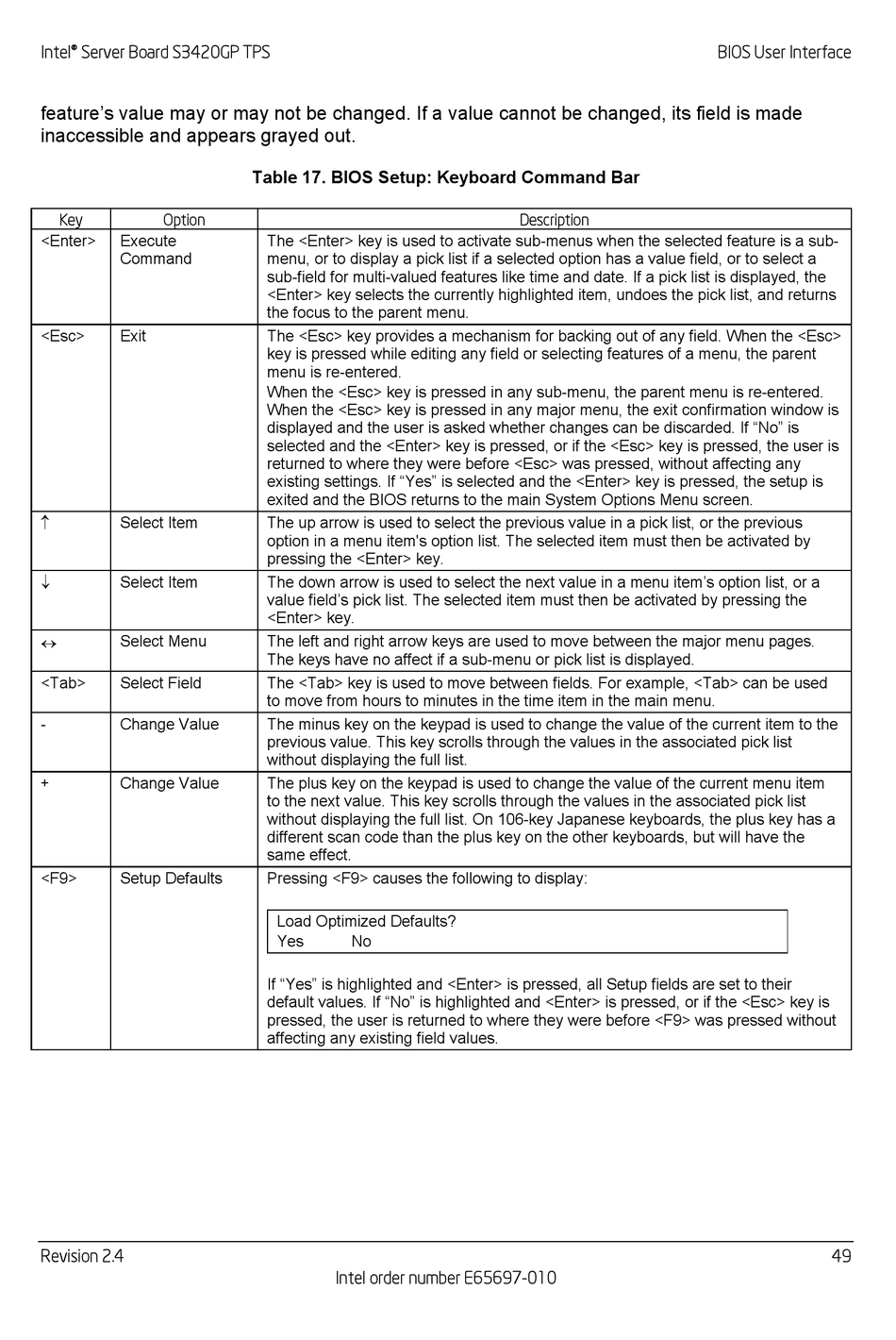 Intel® Server Board S3420GP TPS

BIOS User Interface

feature's value may or may not be changed. If a value cannot be changed, its field is made inaccessible and appears grayed out.

Table 17. BIOS Setup: Keyboard Command Bar

| Key | Option | Description |
|---|---|---|
| <Enter> | Execute Command | The <Enter> key is used to activate sub-menus when the selected feature is a sub-menu, or to display a pick list if a selected option has a value field, or to select a sub-field for multi-valued features like time and date. If a pick list is displayed, the <Enter> key selects the currently highlighted item, undoes the pick list, and returns the focus to the parent menu. |
| <Esc> | Exit | The <Esc> key provides a mechanism for backing out of any field. When the <Esc> key is pressed while editing any field or selecting features of a menu, the parent menu is re-entered. When the <Esc> key is pressed in any sub-menu, the parent menu is re-entered. When the <Esc> key is pressed in any major menu, the exit confirmation window is displayed and the user is asked whether changes can be discarded. If "No" is selected and the <Enter> key is pressed, or if the <Esc> key is pressed, the user is returned to where they were before <Esc> was pressed, without affecting any existing settings. If "Yes" is selected and the <Enter> key is pressed, the setup is exited and the BIOS returns to the main System Options Menu screen. |
| ↑ | Select Item | The up arrow is used to select the previous value in a pick list, or the previous option in a menu item's option list. The selected item must then be activated by pressing the <Enter> key. |
| ↓ | Select Item | The down arrow is used to select the next value in a menu item's option list, or a value field's pick list. The selected item must then be activated by pressing the <Enter> key. |
| ↔ | Select Menu | The left and right arrow keys are used to move between the major menu pages. The keys have no affect if a sub-menu or pick list is displayed. |
| <Tab> | Select Field | The <Tab> key is used to move between fields. For example, <Tab> can be used to move from hours to minutes in the time item in the main menu. |
| - | Change Value | The minus key on the keypad is used to change the value of the current item to the previous value. This key scrolls through the values in the associated pick list without displaying the full list. |
| + | Change Value | The plus key on the keypad is used to change the value of the current menu item to the next value. This key scrolls through the values in the associated pick list without displaying the full list. On 106-key Japanese keyboards, the plus key has a different scan code than the plus key on the other keyboards, but will have the same effect. |
| <F9> | Setup Defaults | Pressing <F9> causes the following to display: Load Optimized Defaults? Yes No If "Yes" is highlighted and <Enter> is pressed, all Setup fields are set to their default values. If "No" is highlighted and <Enter> is pressed, or if the <Esc> key is pressed, the user is returned to where they were before <F9> was pressed without affecting any existing field values. |

Revision 2.4

49

Intel order number E65697-010